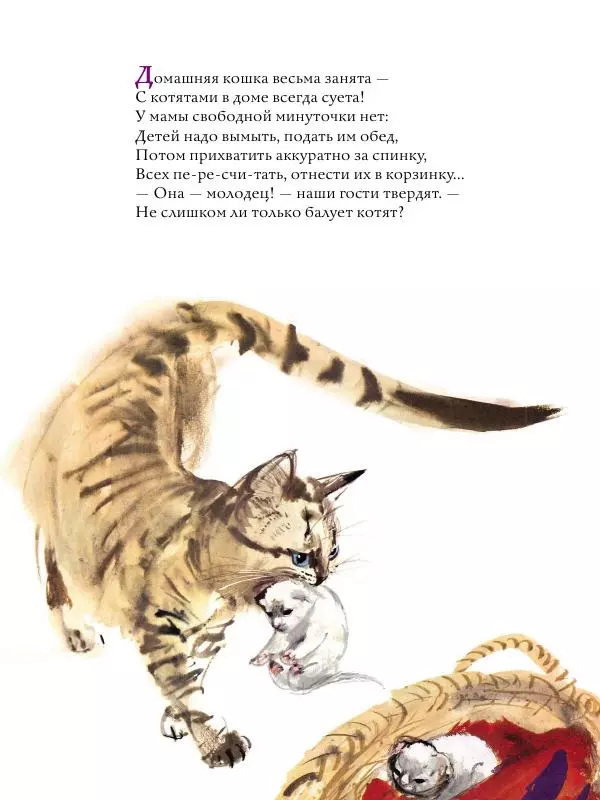 Домашняя кошка весьма занята —
С котятами в доме всегда суета!
У мамы свободной минуточки нет:
Детей надо вымыть, подать им обед,
Потом прихватить аккуратно за спинку,
Всех пе-ре-счи-тать, отнести их в корзинку...
— Она — молодец! — наши гости твердят. —
Не слишком ли только балует котят?